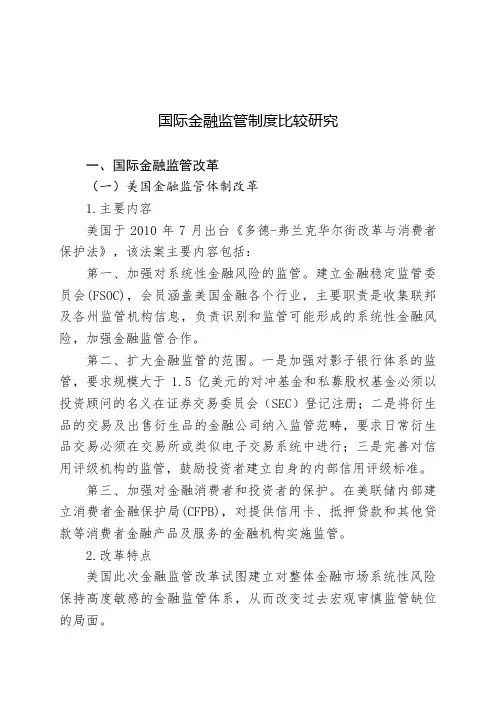 国际金融监管制度比较研究

一、国际金融监管改革

（一）美国金融监管体制改革

1.主要内容

美国于 2010 年 7 月出台《多德-弗兰克华尔街改革与消费者保护法》，该法案主要内容包括：

第一、加强对系统性金融风险的监管。建立金融稳定监管委员会(FSOC)，会员涵盖美国金融各个行业，主要职责是收集联邦及各州监管机构信息，负责识别和监管可能形成的系统性金融风险，加强金融监管合作。

第二、扩大金融监管的范围。一是加强对影子银行体系的监管，要求规模大于 1.5 亿美元的对冲基金和私募股权基金必须以投资顾问的名义在证券交易委员会（SEC）登记注册；二是将衍生品的交易及出售衍生品的金融公司纳入监管范畴，要求日常衍生品交易必须在交易所或类似电子交易系统中进行；三是完善对信用评级机构的监管，鼓励投资者建立自身的内部信用评级标准。

第三、加强对金融消费者和投资者的保护。在美联储内部建立消费者金融保护局(CFPB)，对提供信用卡、抵押贷款和其他贷款等消费者金融产品及服务的金融机构实施监管。

2.改革特点

美国此次金融监管改革试图建立对整体金融市场系统性风险保持高度敏感的金融监管体系，从而改变过去宏观审慎监管缺位的局面。